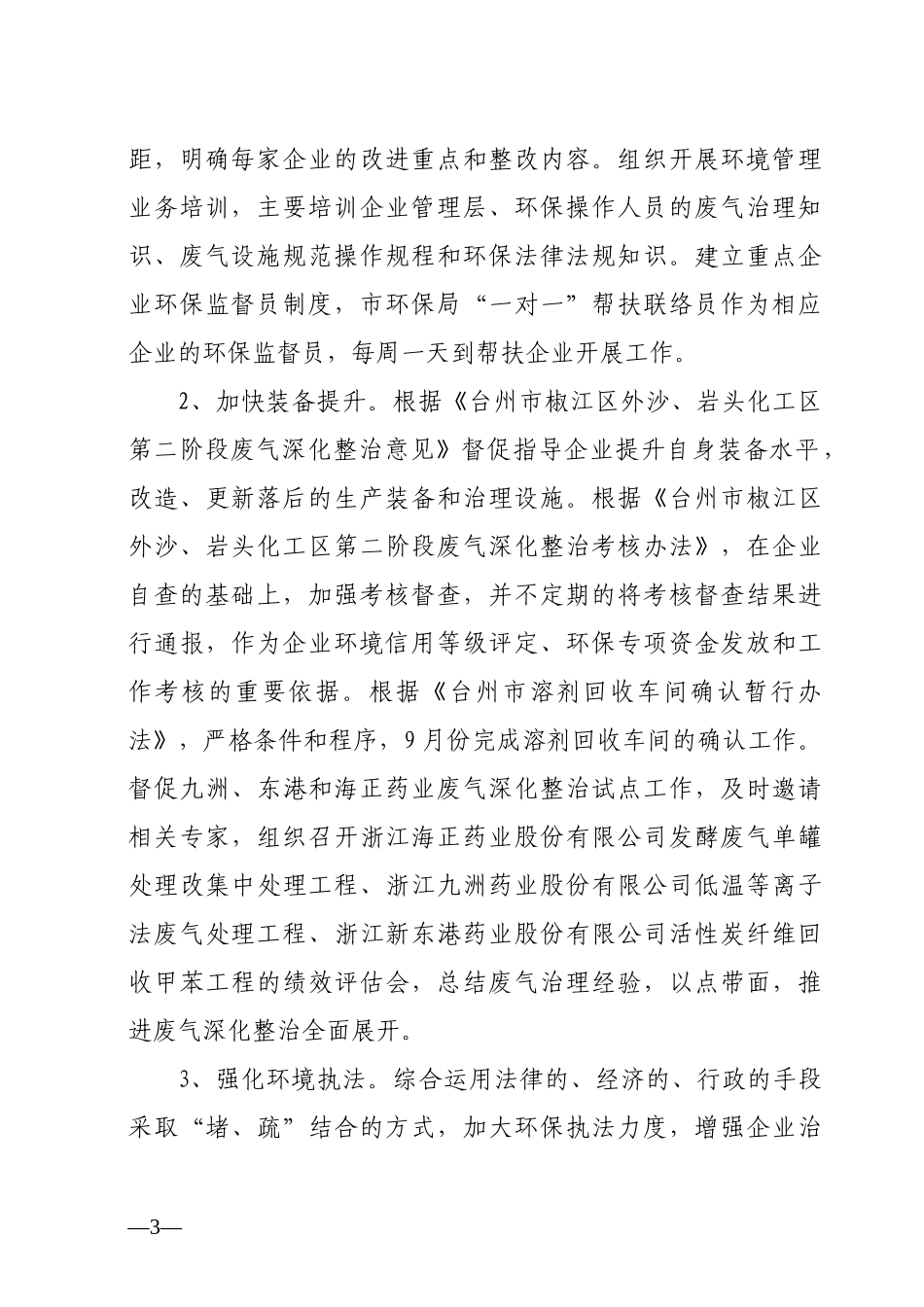 距，明确每家企业的改进重点和整改内容。组织开展环境管理业务培训，主要培训企业管理层、环保操作人员的废气治理知识、废气设施规范操作规程和环保法律法规知识。建立重点企业环保监督员制度，市环保局“一对一”帮扶联络员作为相应企业的环保监督员，每周一天到帮扶企业开展工作。

2、加快装备提升。根据《台州市椒江区外沙、岩头化工区第二阶段废气深化整治意见》督促指导企业提升自身装备水平，改造、更新落后的生产装备和治理设施。根据《台州市椒江区外沙、岩头化工区第二阶段废气深化整治考核办法》，在企业自查的基础上，加强考核督查，并不定期的将考核督查结果进行通报，作为企业环境信用等级评定、环保专项资金发放和工作考核的重要依据。根据《台州市溶剂回收车间确认暂行办法》，严格条件和程序，9月份完成溶剂回收车间的确认工作。督促九洲、东港和海正药业废气深化整治试点工作，及时邀请相关专家，组织召开浙江海正药业股份有限公司发酵废气单罐处理改集中处理工程、浙江九洲药业股份有限公司低温等离子法废气处理工程、浙江新东港药业股份有限公司活性炭纤维回收甲苯工程的绩效评估会，总结废气治理经验，以点带面，推进废气深化整治全面展开。

3、强化环境执法。综合运用法律的、经济的、行政的手段采取“堵、疏”结合的方式，加大环保执法力度，增强企业治

—3—